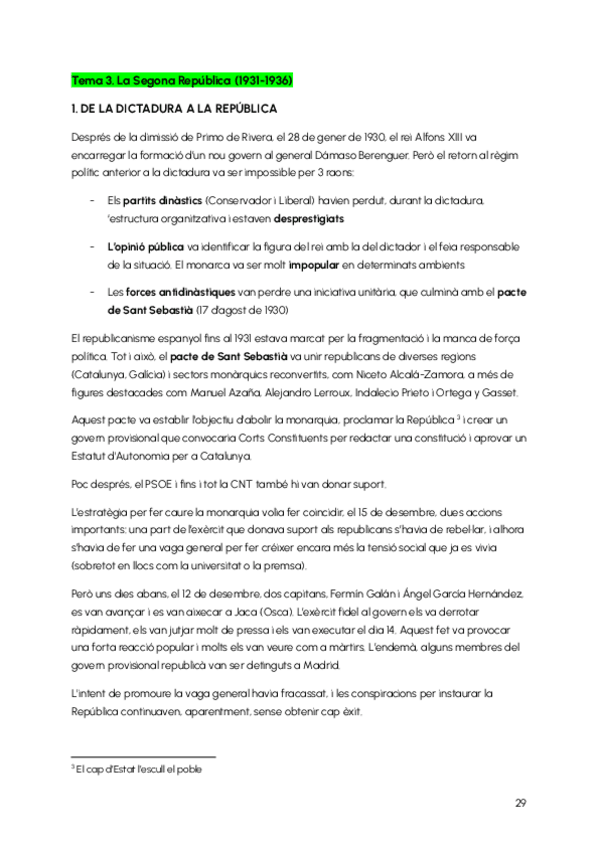 Tema 3. La Segona República (1931-1936)

1. DE LA DICTADURA A LA REPÚBLICA

Després de la dimissió de Primo de Rivera, el 28 de gener de 1930, el rei Alfons XIII va encarregar la formació d'un nou govern al general Dámaso Berenguer. Però el retorn al règim polític anterior a la dictadura va ser impossible per 3 raons:

- Els partits dinàstics (Conservador i Liberal) havien perdut, durant la dictadura, 'estructura organitzativa i estaven desprestigiats

- L'opinió pública va identificar la figura del rei amb la del dictador i el feia responsable de la situació. El monarca va ser molt impopular en determinats ambients

- Les forces antidinàstiques van perdre una iniciativa unitària, que culminà amb el pacte de Sant Sebastià (17 d'agost de 1930)

El republicanisme espanyol fins al 1931 estava marcat per la fragmentació i la manca de força política. Tot i això, el pacte de Sant Sebastià va unir republicans de diverses regions (Catalunya, Galícia) i sectors monàrquics reconvertits, com Niceto Alcalá-Zamora, a més de figures destacades com Manuel Azaña, Alejandro Lerroux, Indalecio Prieto i Ortega y Gasset.

Aquest pacte va establir l'objectiu d'abolir la monarquia, proclamar la República $^3$ i crear un govern provisional que convocaria Corts Constituents per redactar una constitució i aprovar un Estatut d'Autonomia per a Catalunya.

Poc després, el PSOE i fins i tot la CNT també hi van donar suport.

L'estratègia per fer caure la monarquia volia fer coincidir, el 15 de desembre, dues accions importants: una part de l'exèrcit que donava suport als republicans s'havia de rebel·lar, i alhora s'havia de fer una vaga general per fer créixer encara més la tensió social que ja es vivia (sobretot en llocs com la universitat o la premsa).

Però uns dies abans, el 12 de desembre, dos capitans, Fermín Galán i Ángel García Hernández, es van avançar i es van aixecar a Jaca (Osca). L'exèrcit fidel al govern els va derrotar ràpidament, els van jutjar molt de pressa i els van executar el dia 14. Aquest fet va provocar una forta reacció popular i molts els van veure com a màrtirs. L'endemà, alguns membres del govern provisional republicà van ser detinguts a Madrid.

L'intent de promoure la vaga general havia fracassat, i les conspiracions per instaurar la República continuaven, aparentment, sense obtenir cap èxit.

$^3$ El cap d'Estat l'escull el poble

29